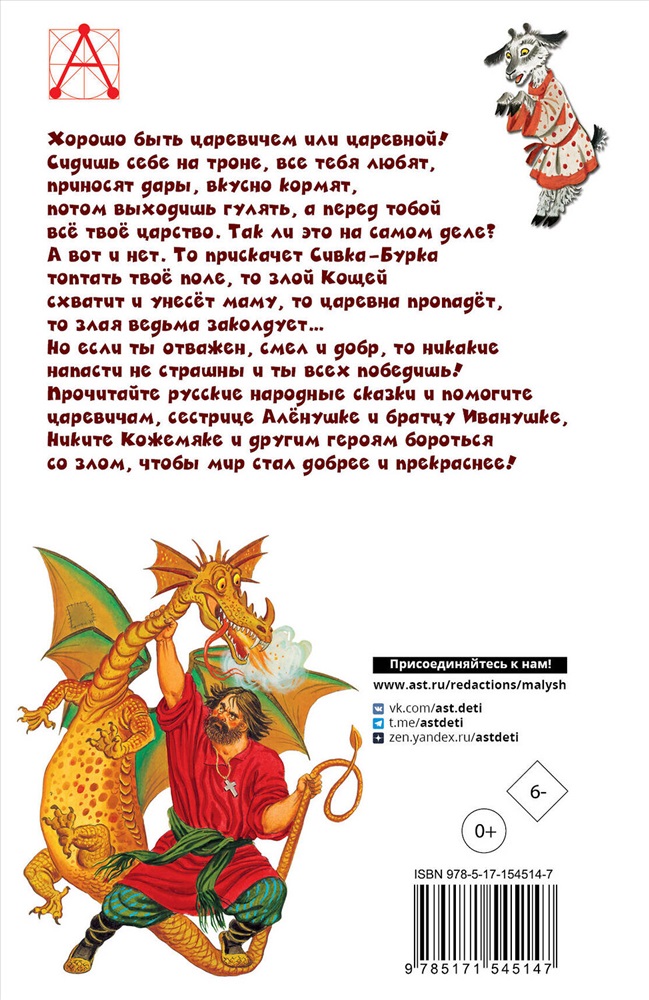 Хорошо быть царевичем или царевной! Сидишь себе на троне, все тебя любят, приносят дары, вкусно кормят, потом выходишь гулять, а перед тобой всё твоё царство. Так ли это на самом деле? А вот и нет. То прискачет Сивка-Бурка топтать твоё поле, то злой Кощей схватит и унесёт маму, то царевна пропадёт, то злая ведьма заколдует...
Но если ты отважен, смел и добр, то никакие напасти не страшны и ты всех победишь! Прочитайте русские народные сказки и помогите царевичам, сестрице Алёнушке и братцу Иванушке, Никите Кожемяке и другим героям бороться со злом, чтобы мир стал добрее и прекраснее!

Присоединяйтесь к нам!
www.ast.ru/redactions/malysh
vk.com/ast.deti
t.me/astdeti
zen.yandex.ru/astdeti

6-

0+

ISBN 978-5-17-154514-7

9 785171 545147